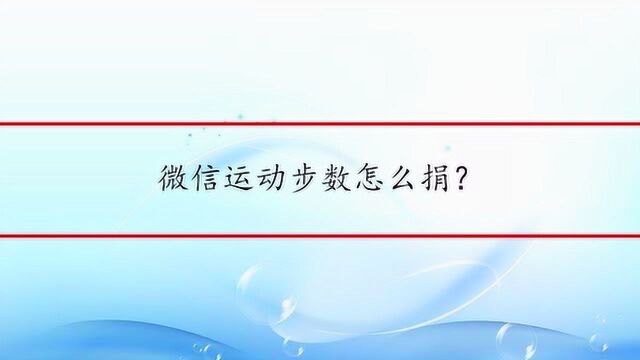 微信运动步数怎么捐?